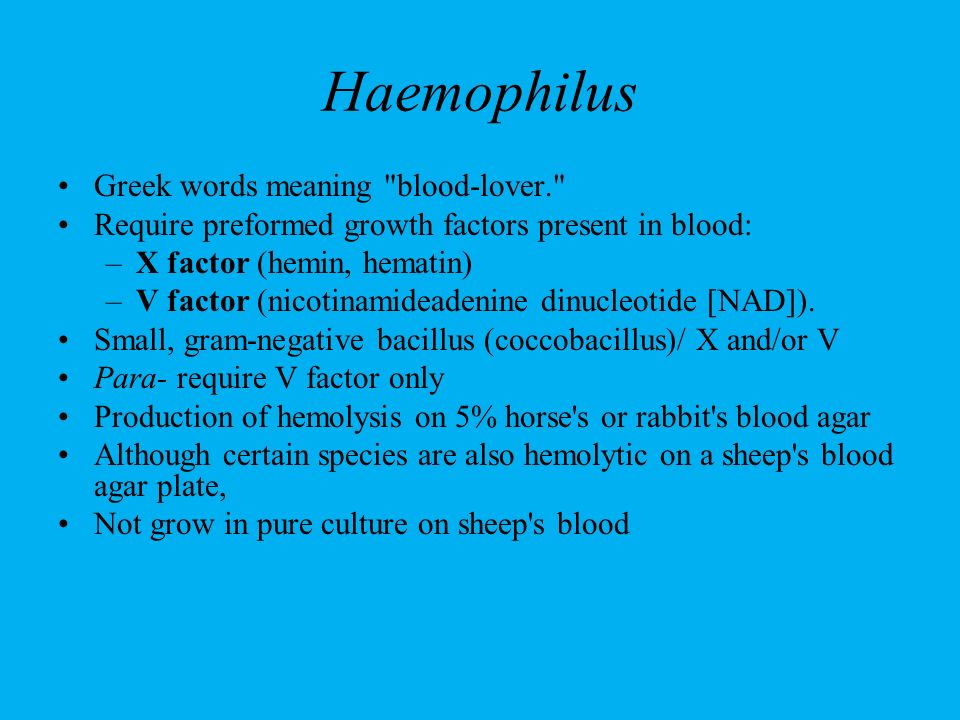 Haemophilus

• Greek words meaning "blood-lover."
• Require preformed growth factors present in blood:
  – X factor (hemin, hematin)
  – V factor (nicotinamideadenine dinucleotide [NAD]).
• Small, gram-negative bacillus (coccobacillus)/ X and/or V
• Para- require V factor only
• Production of hemolysis on 5% horse's or rabbit's blood agar
• Although certain species are also hemolytic on a sheep's blood agar plate,
• Not grow in pure culture on sheep's blood